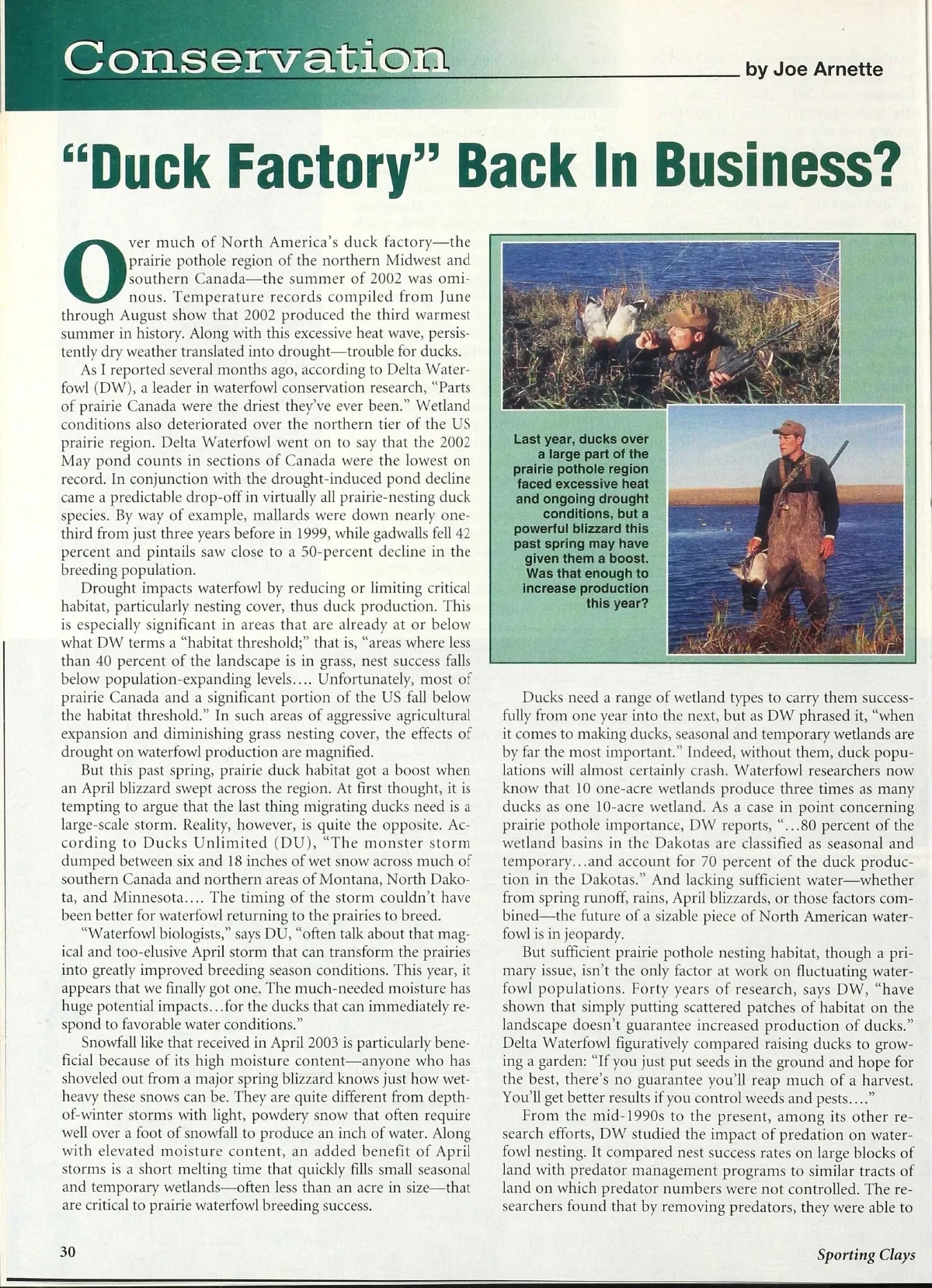 Conservation

by Joe Arnette

"Duck Factory" Back In Business?

Over much of North America's duck factory—the prairie pothole region of the northern Midwest and southern Canada—the summer of 2002 was ominous. Temperature records compiled from June through August show that 2002 produced the third warmest summer in history. Along with this excessive heat wave, persistently dry weather translated into drought—trouble for ducks.

As I reported several months ago, according to Delta Waterfowl (DW), a leader in waterfowl conservation research, "Parts of prairie Canada were the driest they've ever been." Wetland conditions also deteriorated over the northern tier of the US prairie region. Delta Waterfowl went on to say that the 2002 May pond counts in sections of Canada were the lowest on record. In conjunction with the drought-induced pond decline came a predictable drop-off in virtually all prairie-nesting duck species. By way of example, mallards were down nearly one-third from just three years before in 1999, while gadwalls fell 42 percent and pintails saw close to a 50-percent decline in the breeding population.

Drought impacts waterfowl by reducing or limiting critical habitat, particularly nesting cover, thus duck production. This is especially significant in areas that are already at or below what DW terms a "habitat threshold;" that is, "areas where less than 40 percent of the landscape is in grass, nest success falls below population-expanding levels.... Unfortunately, most of prairie Canada and a significant portion of the US fall below the habitat threshold." In such areas of aggressive agricultural expansion and diminishing grass nesting cover, the effects of drought on waterfowl production are magnified.

But this past spring, prairie duck habitat got a boost when an April blizzard swept across the region. At first thought, it is tempting to argue that the last thing migrating ducks need is a large-scale storm. Reality, however, is quite the opposite. According to Ducks Unlimited (DU), "The monster storm dumped between six and 18 inches of wet snow across much of southern Canada and northern areas of Montana, North Dakota, and Minnesota.... The timing of the storm couldn't have been better for waterfowl returning to the prairies to breed.

"Waterfowl biologists," says DU, "often talk about that magical and too-elusive April storm that can transform the prairies into greatly improved breeding season conditions. This year, it appears that we finally got one. The much-needed moisture has huge potential impacts...for the ducks that can immediately respond to favorable water conditions."

Snowfall like that received in April 2003 is particularly beneficial because of its high moisture content—anyone who has shoveled out from a major spring blizzard knows just how wet-heavy these snows can be. They are quite different from depth-of-winter storms with light, powdery snow that often require well over a foot of snowfall to produce an inch of water. Along with elevated moisture content, an added benefit of April storms is a short melting time that quickly fills small seasonal and temporary wetlands—often less than an acre in size—that are critical to prairie waterfowl breeding success.

Last year, ducks over a large part of the prairie pothole region faced excessive heat and ongoing drought conditions, but a powerful blizzard this past spring may have given them a boost. Was that enough to increase production this year?

Ducks need a range of wetland types to carry them successfully from one year into the next, but as DW phrased it, "when it comes to making ducks, seasonal and temporary wetlands are by far the most important." Indeed, without them, duck populations will almost certainly crash. Waterfowl researchers now know that 10 one-acre wetlands produce three times as many ducks as one 10-acre wetland. As a case in point concerning prairie pothole importance, DW reports, "...80 percent of the wetland basins in the Dakotas are classified as seasonal and temporary...and account for 70 percent of the duck production in the Dakotas." And lacking sufficient water—whether from spring runoff, rains, April blizzards, or those factors combined—the future of a sizable piece of North American waterfowl is in jeopardy.

But sufficient prairie pothole nesting habitat, though a primary issue, isn't the only factor at work on fluctuating waterfowl populations. Forty years of research, says DW, "have shown that simply putting scattered patches of habitat on the landscape doesn't guarantee increased production of ducks." Delta Waterfowl figuratively compared raising ducks to growing a garden: "If you just put seeds in the ground and hope for the best, there's no guarantee you'll reap much of a harvest. You'll get better results if you control weeds and pests...."

From the mid-1990s to the present, among its other research efforts, DW studied the impact of predation on waterfowl nesting. It compared nest success rates on large blocks of land with predator management programs to similar tracts of land on which predator numbers were not controlled. The researchers found that by removing predators, they were able to

30

Sporting Clays